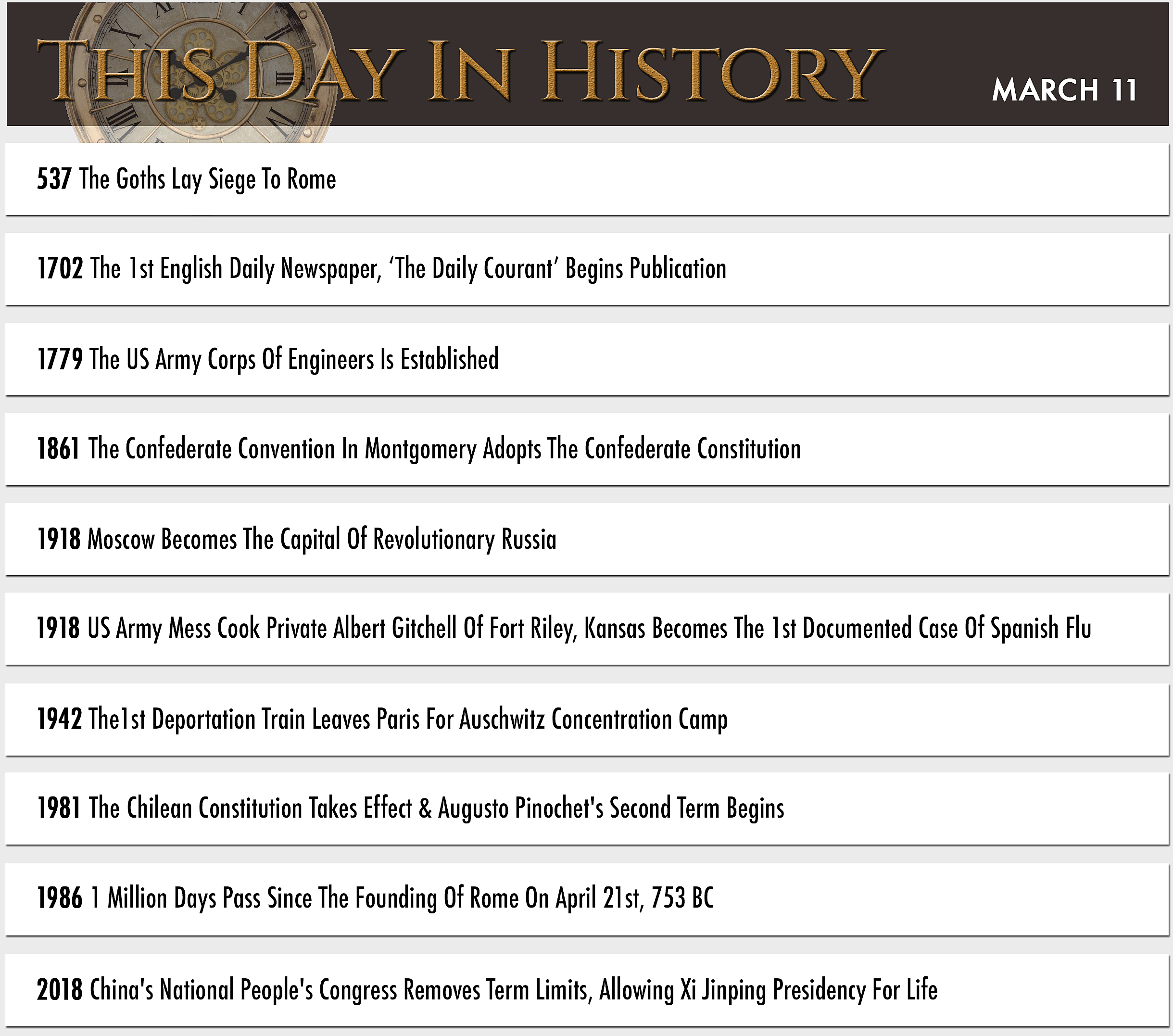 THIS DAY IN HISTORY

MARCH 11

537 The Goths Lay Siege To Rome

1702 The 1st English Daily Newspaper, ‘The Daily Courant’ Begins Publication

1779 The US Army Corps Of Engineers Is Established

1861 The Confederate Convention In Montgomery Adopts The Confederate Constitution

1918 Moscow Becomes The Capital Of Revolutionary Russia

1918 US Army Mess Cook Private Albert Gitchell Of Fort Riley, Kansas Becomes The 1st Documented Case Of Spanish Flu

1942 The1st Deportation Train Leaves Paris For Auschwitz Concentration Camp

1981 The Chilean Constitution Takes Effect & Augusto Pinochet's Second Term Begins

1986 1 Million Days Pass Since The Founding Of Rome On April 21st, 753 BC

2018 China's National People's Congress Removes Term Limits, Allowing Xi Jinping Presidency For Life